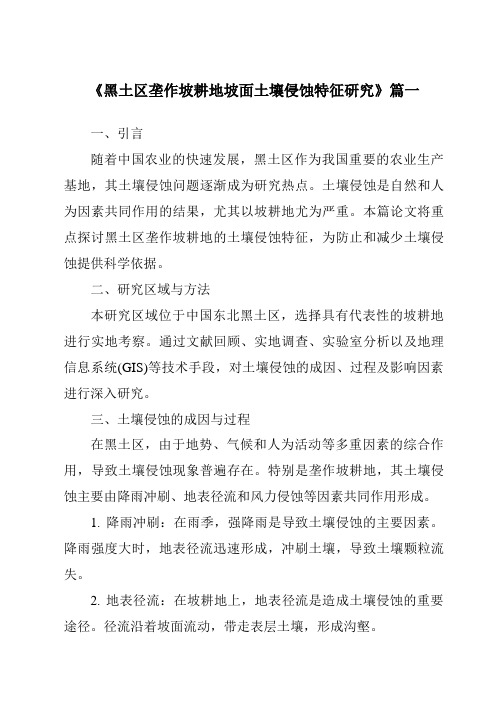 《黑土区垄作坡耕地坡面土壤侵蚀特征研究》篇一

一、引言

随着中国农业的快速发展，黑土区作为我国重要的农业生产基地，其土壤侵蚀问题逐渐成为研究热点。土壤侵蚀是自然和人为因素共同作用的结果，尤其以坡耕地尤为严重。本篇论文将重点探讨黑土区垄作坡耕地的土壤侵蚀特征，为防止和减少土壤侵蚀提供科学依据。

二、研究区域与方法

本研究区域位于中国东北黑土区，选择具有代表性的坡耕地进行实地考察。通过文献回顾、实地调查、实验室分析以及地理信息系统(GIS)等技术手段，对土壤侵蚀的成因、过程及影响因素进行深入研究。

三、土壤侵蚀的成因与过程

在黑土区，由于地势、气候和人为活动等多重因素的综合作用，导致土壤侵蚀现象普遍存在。特别是垄作坡耕地，其土壤侵蚀主要由降雨冲刷、地表径流和风力侵蚀等因素共同作用形成。

1. 降雨冲刷：在雨季，强降雨是导致土壤侵蚀的主要因素。降雨强度大时，地表径流迅速形成，冲刷土壤，导致土壤颗粒流失。

2. 地表径流：在坡耕地上，地表径流是造成土壤侵蚀的重要途径。径流沿着坡面流动，带走表层土壤，形成沟壑。